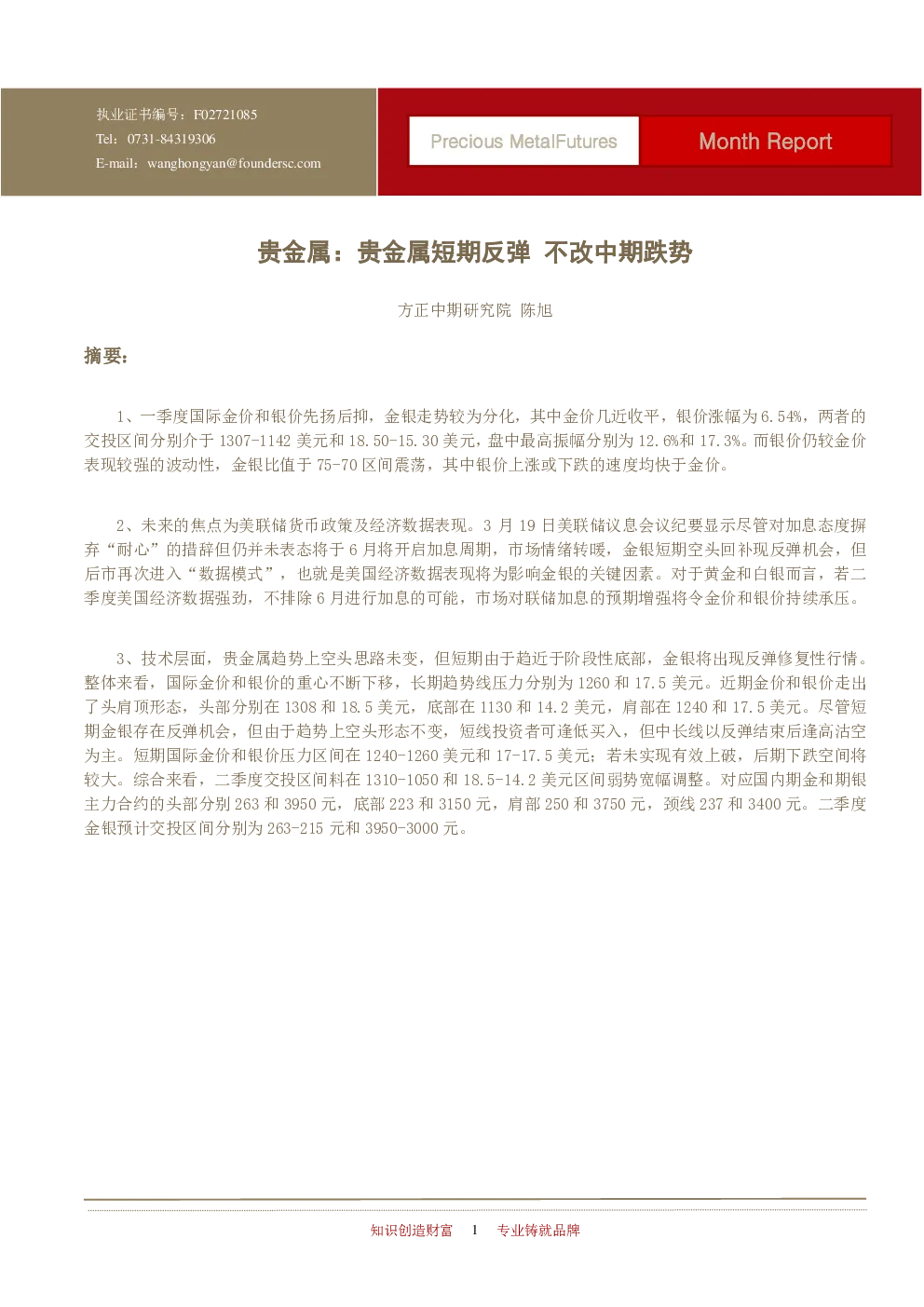 执业证书编号：F02721085
Tel：0731-84319306
E-mail：wanghongyan@foundersc.com

Precious MetalFutures

Month Report

贵金属：贵金属短期反弹 不改中期跌势

方正中期研究院 陈旭

摘要：

1、一季度国际金价和银价先扬后抑，金银走势较为分化，其中金价几近收平，银价涨幅为6.54%，两者的交投区间分别介于1307-1142美元和18.50-15.30美元，盘中最高振幅分别为12.6%和17.3%。而银价仍较金价表现较强的波动性，金银比值于75-70区间震荡，其中银价上涨或下跌的速度均快于金价。

2、未来的焦点为美联储货币政策及经济数据表现。3月19日美联储议息会议纪要显示尽管对加息态度摒弃“耐心”的措辞但仍并未表态将于6月将开启加息周期，市场情绪转暖，金银短期空头回补现反弹机会，但后市再次进入“数据模式”，也就是美国经济数据表现将为影响金银的关键因素。对于黄金和白银而言，若二季度美国经济数据强劲，不排除6月进行加息的可能，市场对联储加息的预期增强将令金价和银价持续承压。

3、技术层面，贵金属趋势上空头思路未变，但短期由于趋近于阶段性底部，金银将出现反弹修复性行情。整体来看，国际金价和银价的重心不断下移，长期趋势线压力分别为1260和17.5美元。近期金价和银价走出了头肩顶形态，头部分别在1308和18.5美元，底部在1130和14.2美元，肩部在1240和17.5美元。尽管短期金银存在反弹机会，但由于趋势上空头形态不变，短线投资者可逢低买入，但中长线以反弹结束后逢高沽空为主。短期国际金价和银价压力区间在1240-1260美元和17-17.5美元；若未实现有效上破，后期下跌空间将较大。综合来看，二季度交投区间料在1310-1050和18.5-14.2美元区间弱势宽幅调整。对应国内期金和期银主力合约的头部分别263和3950元，底部223和3150元，肩部250和3750元，颈线237和3400元。二季度金银预计交投区间分别为263-215元和3950-3000元。

知识创造财富 1 专业铸就品牌